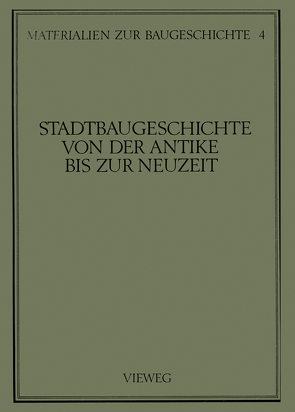 MATERIALIEN ZUR BAUGESCHICHTE 4

STADTBAUGESCHICHTE VON DER ANTIKE BIS ZUR NEUZEIT

VIEWEG